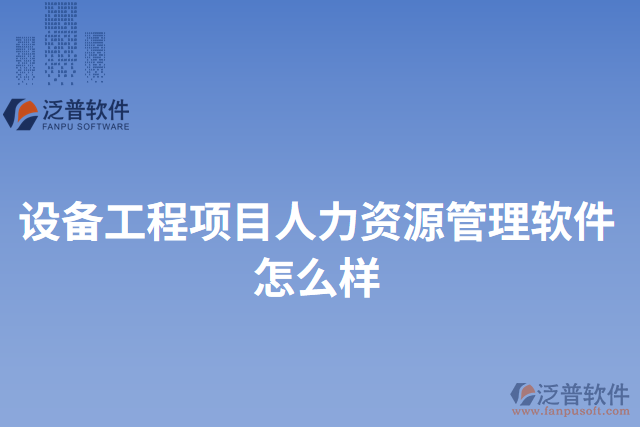 泛普软件
FANPU SOFTWARE

设备工程项目人力资源管理软件怎么样

泛普软件
www.fanpusoft.com